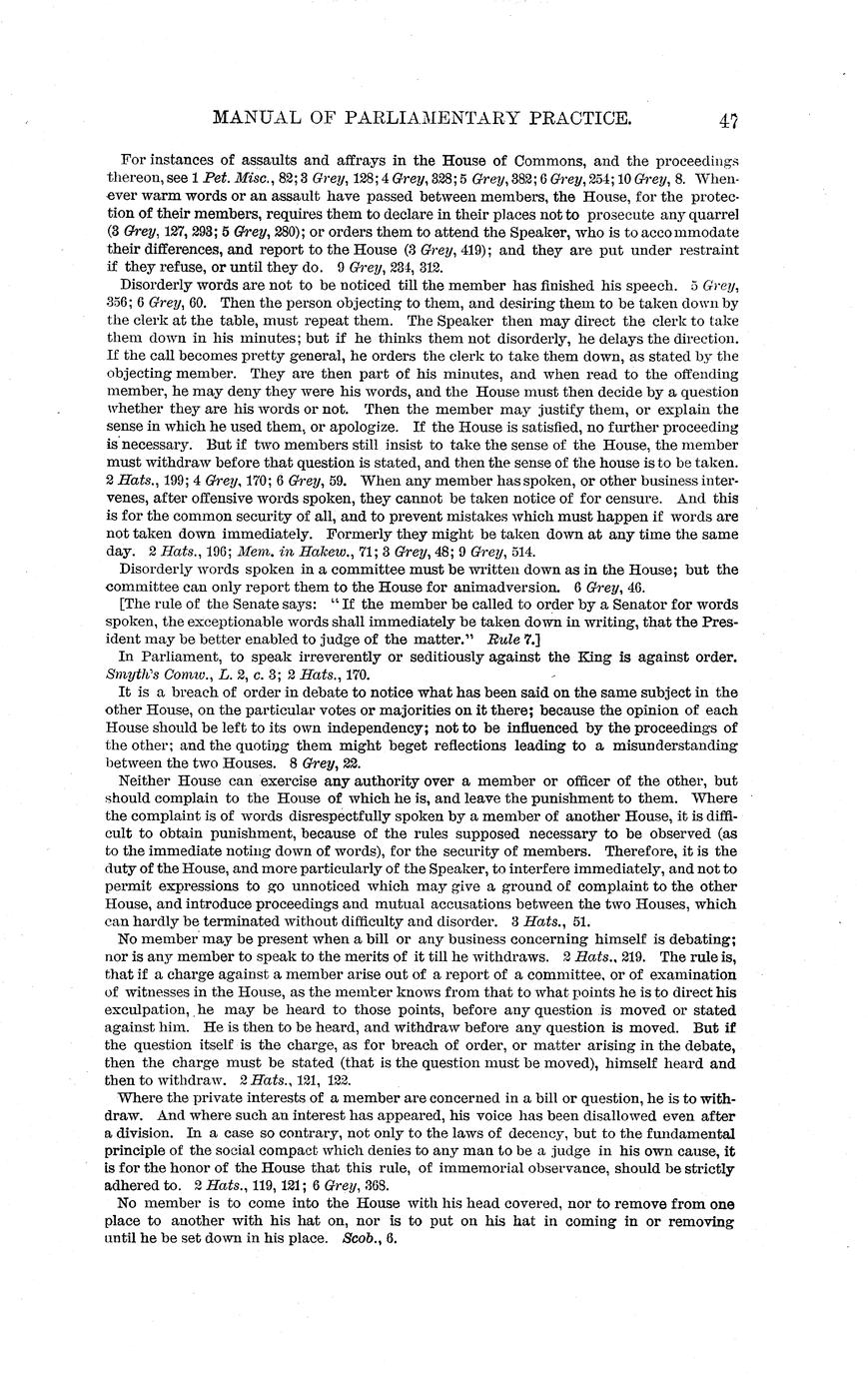 MANUAL OF PARLIAMENTARY PRACTICE. 47

For instances of assaults and affrays in the House of Commons, and the proceedings thereon, see 1 Pet. Misc., 82; 3 Grey, 128; 4 Grey, 328; 5 Grey, 382; 6 Grey, 254; 10 Grey, 8. Whenever warm words or an assault have passed between members, the House, for the protection of their members, requires them to declare in their places not to prosecute any quarrel (3 Grey, 127, 293; 5 Grey, 280); or orders them to attend the Speaker, who is to accommodate their differences, and report to the House (3 Grey, 419); and they are put under restraint if they refuse, or until they do. 9 Grey, 234, 312.

Disorderly words are not to be noticed till the member has finished his speech. 5 Grey, 356; 6 Grey, 60. Then the person objecting to them, and desiring them to be taken down by the clerk at the table, must repeat them. The Speaker then may direct the clerk to take them down in his minutes; but if he thinks them not disorderly, he delays the direction. If the call becomes pretty general, he orders the clerk to take them down, as stated by the objecting member. They are then part of his minutes, and when read to the offending member, he may deny they were his words, and the House must then decide by a question whether they are his words or not. Then the member may justify them, or explain the sense in which he used them, or apologize. If the House is satisfied, no further proceeding is necessary. But if two members still insist to take the sense of the House, the member must withdraw before that question is stated, and then the sense of the house is to be taken. 2 Hats., 199; 4 Grey, 170; 6 Grey, 59. When any member has spoken, or other business intervenes, after offensive words spoken, they cannot be taken notice of for censure. And this is for the common security of all, and to prevent mistakes which must happen if words are not taken down immediately. Formerly they might be taken down at any time the same day. 2 Hats., 196; Mem. in Hakew., 71; 3 Grey, 48; 9 Grey, 514.

Disorderly words spoken in a committee must be written down as in the House; but the committee can only report them to the House for animadversion. 6 Grey, 46.

[The rule of the Senate says: "If the member be called to order by a Senator for words spoken, the exceptionable words shall immediately be taken down in writing, that the President may be better enabled to judge of the matter." Rule 7.]

In Parliament, to speak irreverently or seditiously against the King is against order. Smyth's Comw., L. 2, c. 3; 2 Hats., 170.

It is a breach of order in debate to notice what has been said on the same subject in the other House, on the particular votes or majorities on it there; because the opinion of each House should be left to its own independency; not to be influenced by the proceedings of the other; and the quoting them might beget reflections leading to a misunderstanding between the two Houses. 8 Grey, 22.

Neither House can exercise any authority over a member or officer of the other, but should complain to the House of which he is, and leave the punishment to them. Where the complaint is of words disrespectfully spoken by a member of another House, it is difficult to obtain punishment, because of the rules supposed necessary to be observed (as to the immediate noting down of words), for the security of members. Therefore, it is the duty of the House, and more particularly of the Speaker, to interfere immediately, and not to permit expressions to go unnoticed which may give a ground of complaint to the other House, and introduce proceedings and mutual accusations between the two Houses, which can hardly be terminated without difficulty and disorder. 3 Hats., 51.

No member may be present when a bill or any business concerning himself is debating; nor is any member to speak to the merits of it till he withdraws. 2 Hats., 219. The rule is, that if a charge against a member arise out of a report of a committee, or of examination of witnesses in the House, as the member knows from that to what points he is to direct his exculpation, he may be heard to those points, before any question is moved or stated against him. He is then to be heard, and withdraw before any question is moved. But if the question itself is the charge, as for breach of order, or matter arising in the debate, then the charge must be stated (that is the question must be moved), himself heard and then to withdraw. 2 Hats., 121, 122.

Where the private interests of a member are concerned in a bill or question, he is to withdraw. And where such an interest has appeared, his voice has been disallowed even after a division. In a case so contrary, not only to the laws of decency, but to the fundamental principle of the social compact which denies to any man to be a judge in his own cause, it is for the honor of the House that this rule, of immemorial observance, should be strictly adhered to. 2 Hats., 119, 121; 6 Grey, 368.

No member is to come into the House with his head covered, nor to remove from one place to another with his hat on, nor is to put on his hat in coming in or removing until he be set down in his place. Scob., 6.